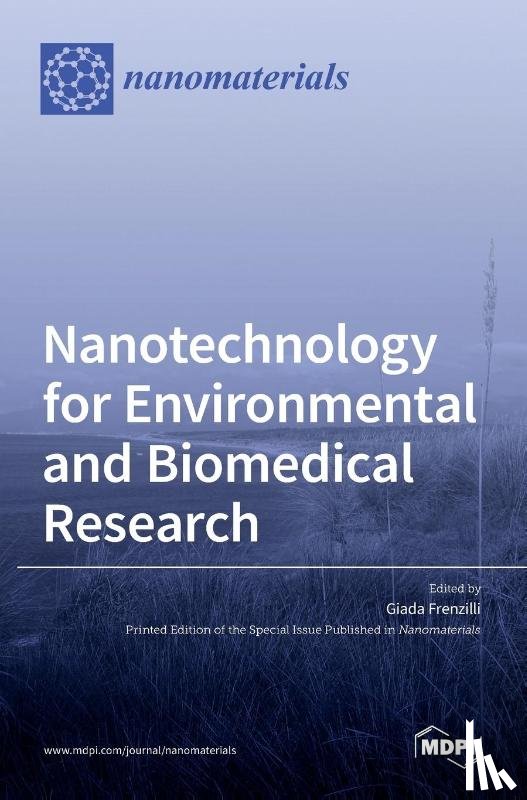 nanomaterials

Nanotechnology for Environmental and Biomedical Research

Edited by
Giada Frenzilli
Printed Edition of the Special Issue Published in Nanomaterials

www.mdpi.com/journal/nanomaterials

MDPI